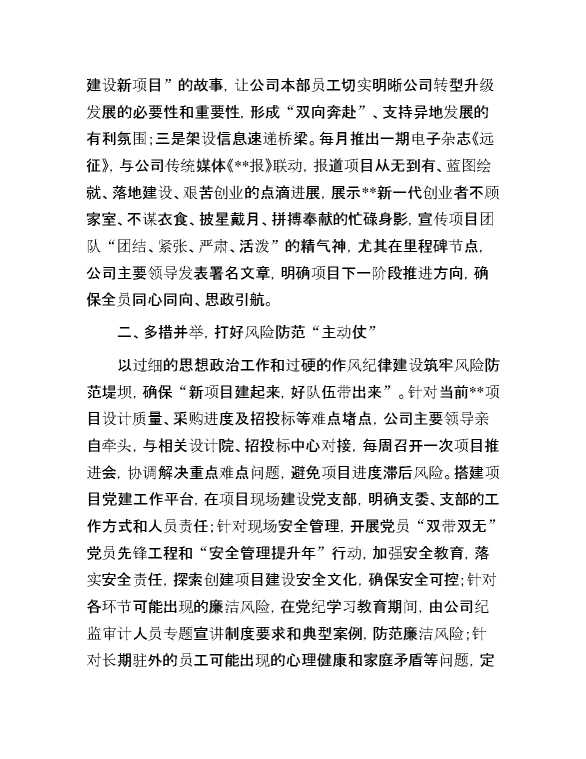 建设新项目”的故事，让公司本部员工切实明晰公司转型升级发展的必要性和重要性，形成“双向奔赴”、支持异地发展的有利氛围；三是架设信息速递桥梁。每月推出一期电子杂志《远征》，与公司传统媒体《**报》联动，报道项目从无到有、蓝图绘就、落地建设、艰苦创业的点滴进展，展示**新一代创业者不顾家室、不谋衣食、披星戴月、拼搏奉献的忙碌身影，宣传项目团队“团结、紧张、严肃、活泼”的精气神，尤其在里程碑节点，公司主要领导发表署名文章，明确项目下一阶段推进方向，确保全员同心同向、思政引航。

二、多措并举，打好风险防范“主动仗”

以过细的思想政治工作和过硬的作风纪律建设筑牢风险防范堤坝，确保“新项目建起来，好队伍带出来”。针对当前**项目设计质量、采购进度及招投标等难点堵点，公司主要领导亲自牵头，与相关设计院、招投标中心对接，每周召开一次项目推进会，协调解决重点难点问题，避免项目进度滞后风险。搭建项目党建工作平台，在项目现场建设党支部，明确支委、支部的工作方式和人员责任；针对现场安全管理，开展党员“双带双无”党员先锋工程和“安全管理提升年”行动，加强安全教育，落实安全责任，探索创建项目建设安全文化，确保安全可控；针对各环节可能出现的廉洁风险，在党纪学习教育期间，由公司纪监审计人员专题宣讲制度要求和典型案例，防范廉洁风险；针对长期驻外的员工可能出现的心理健康和家庭矛盾等问题，定